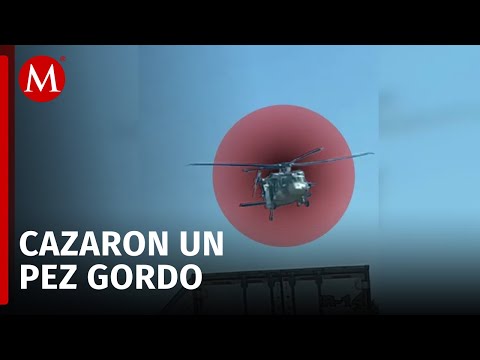 M

CAZARON UN PEZ GORDO